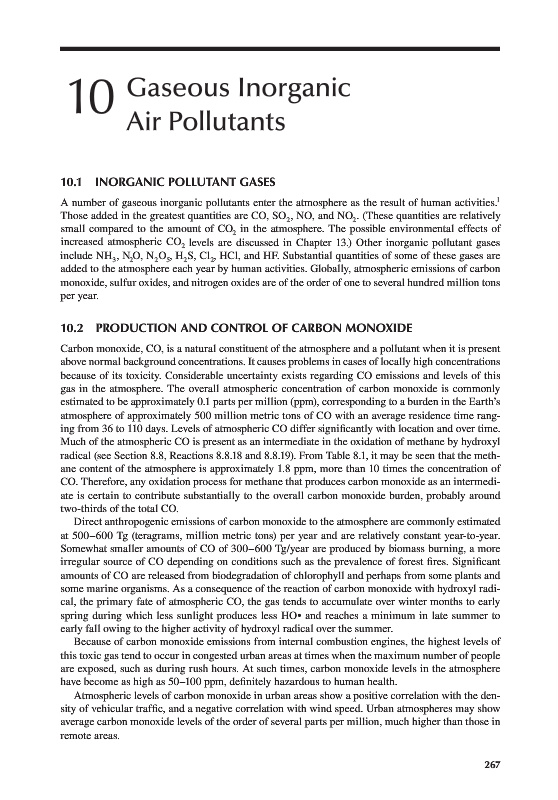 10 Gaseous Inorganic Air Pollutants

10.1 INORGANIC POLLUTANT GASES

A number of gaseous inorganic pollutants enter the atmosphere as the result of human activities.$^1$ Those added in the greatest quantities are CO, $SO_2$, NO, and $NO_2$. (These quantities are relatively small compared to the amount of $CO_2$ in the atmosphere. The possible environmental effects of increased atmospheric $CO_2$ levels are discussed in Chapter 13.) Other inorganic pollutant gases include $NH_3$, $N_2O$, $N_2O_5$, $H_2S$, $Cl_2$, HCl, and HF. Substantial quantities of some of these gases are added to the atmosphere each year by human activities. Globally, atmospheric emissions of carbon monoxide, sulfur oxides, and nitrogen oxides are of the order of one to several hundred million tons per year.

10.2 PRODUCTION AND CONTROL OF CARBON MONOXIDE

Carbon monoxide, CO, is a natural constituent of the atmosphere and a pollutant when it is present above normal background concentrations. It causes problems in cases of locally high concentrations because of its toxicity. Considerable uncertainty exists regarding CO emissions and levels of this gas in the atmosphere. The overall atmospheric concentration of carbon monoxide is commonly estimated to be approximately 0.1 parts per million (ppm), corresponding to a burden in the Earth's atmosphere of approximately 500 million metric tons of CO with an average residence time ranging from 36 to 110 days. Levels of atmospheric CO differ significantly with location and over time. Much of the atmospheric CO is present as an intermediate in the oxidation of methane by hydroxyl radical (see Section 8.8, Reactions 8.8.18 and 8.8.19). From Table 8.1, it may be seen that the methane content of the atmosphere is approximately 1.8 ppm, more than 10 times the concentration of CO. Therefore, any oxidation process for methane that produces carbon monoxide as an intermediate is certain to contribute substantially to the overall carbon monoxide burden, probably around two-thirds of the total CO.

Direct anthropogenic emissions of carbon monoxide to the atmosphere are commonly estimated at 500–600 Tg (teragrams, million metric tons) per year and are relatively constant year-to-year. Somewhat smaller amounts of CO of 300–600 Tg/year are produced by biomass burning, a more irregular source of CO depending on conditions such as the prevalence of forest fires. Significant amounts of CO are released from biodegradation of chlorophyll and perhaps from some plants and some marine organisms. As a consequence of the reaction of carbon monoxide with hydroxyl radical, the primary fate of atmospheric CO, the gas tends to accumulate over winter months to early spring during which less sunlight produces less HO• and reaches a minimum in late summer to early fall owing to the higher activity of hydroxyl radical over the summer.

Because of carbon monoxide emissions from internal combustion engines, the highest levels of this toxic gas tend to occur in congested urban areas at times when the maximum number of people are exposed, such as during rush hours. At such times, carbon monoxide levels in the atmosphere have become as high as 50–100 ppm, definitely hazardous to human health.

Atmospheric levels of carbon monoxide in urban areas show a positive correlation with the density of vehicular traffic, and a negative correlation with wind speed. Urban atmospheres may show average carbon monoxide levels of the order of several parts per million, much higher than those in remote areas.

267